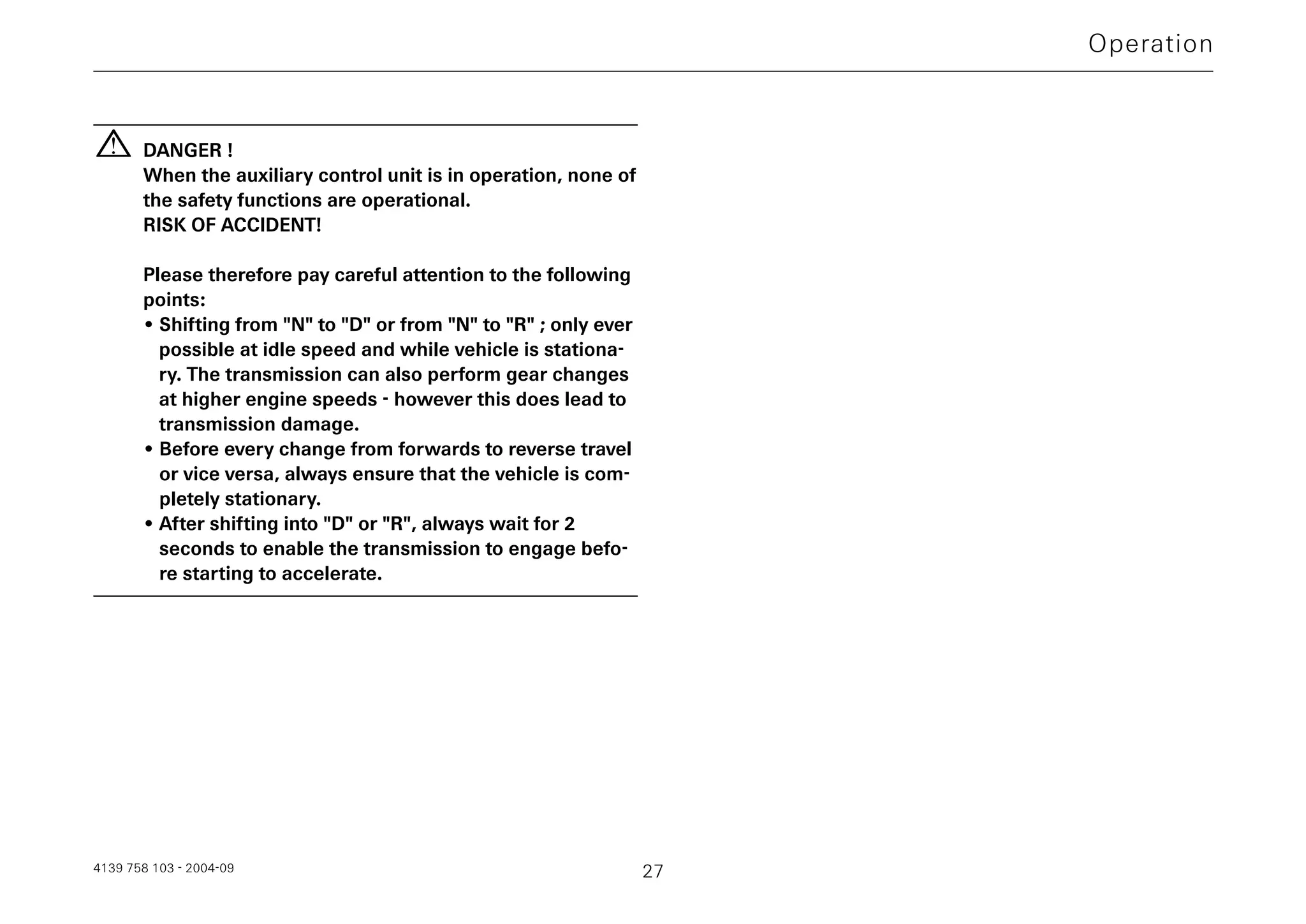 Operation

DANGER !
When the auxiliary control unit is in operation, none of the safety functions are operational.
RISK OF ACCIDENT!

Please therefore pay careful attention to the following points:
• Shifting from "N" to "D" or from "N" to "R" ; only ever possible at idle speed and while vehicle is stationary. The transmission can also perform gear changes at higher engine speeds - however this does lead to transmission damage.
• Before every change from forwards to reverse travel or vice versa, always ensure that the vehicle is completely stationary.
• After shifting into "D" or "R", always wait for 2 seconds to enable the transmission to engage before starting to accelerate.

4139 758 103 - 2004-09

27